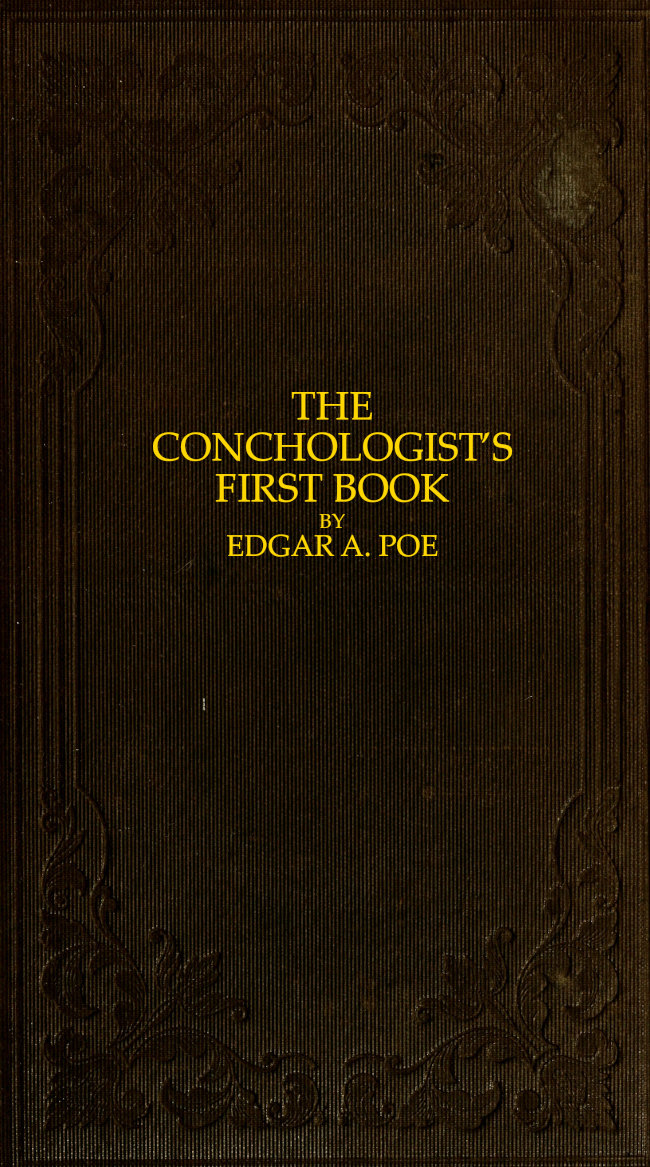 THE CONCHOLOGIST'S FIRST BOOK
BY
EDGAR A. POE